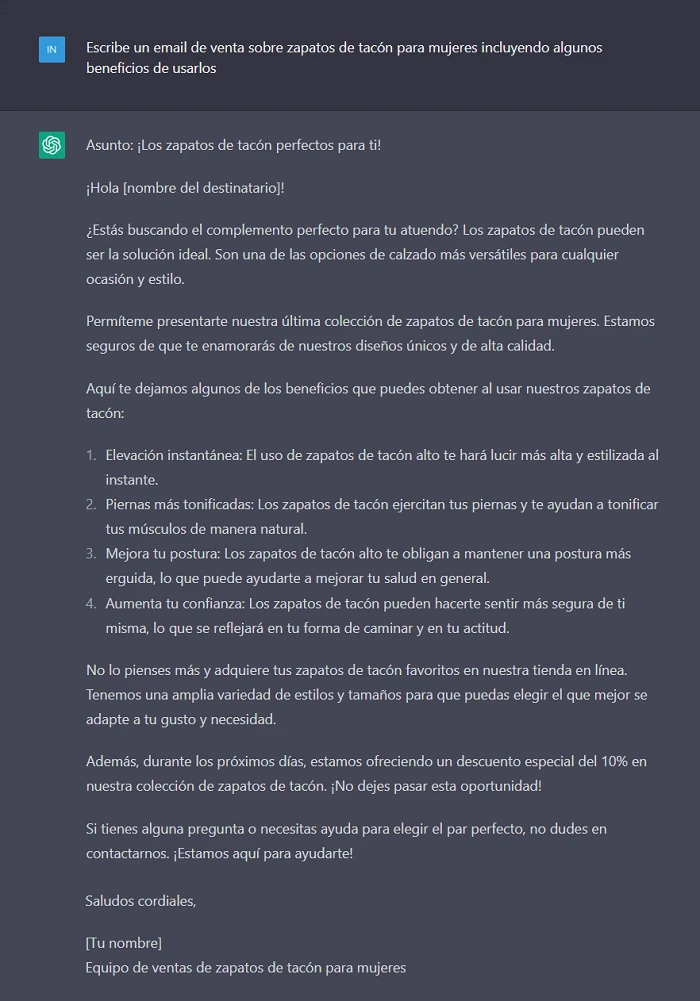 IN

Escribe un email de venta sobre zapatos de tacón para mujeres incluyendo algunos beneficios de usarlos

Asunto: ¡Los zapatos de tacón perfectos para ti!

¡Hola [nombre del destinatario]!

¿Estás buscando el complemento perfecto para tu atuendo? Los zapatos de tacón pueden ser la solución ideal. Son una de las opciones de calzado más versátiles para cualquier ocasión y estilo.

Permíteme presentarte nuestra última colección de zapatos de tacón para mujeres. Estamos seguros de que te enamorarás de nuestros diseños únicos y de alta calidad.

Aquí te dejamos algunos de los beneficios que puedes obtener al usar nuestros zapatos de tacón:

1. Elevación instantánea: El uso de zapatos de tacón alto te hará lucir más alta y estilizada al instante.
2. Piernas más tonificadas: Los zapatos de tacón ejercitan tus piernas y te ayudan a tonificar tus músculos de manera natural.
3. Mejora tu postura: Los zapatos de tacón alto te obligan a mantener una postura más erguida, lo que puede ayudarte a mejorar tu salud en general.
4. Aumenta tu confianza: Los zapatos de tacón pueden hacerte sentir más segura de ti misma, lo que se reflejará en tu forma de caminar y en tu actitud.

No lo pienses más y adquiere tus zapatos de tacón favoritos en nuestra tienda en línea. Tenemos una amplia variedad de estilos y tamaños para que puedas elegir el que mejor se adapte a tu gusto y necesidad.

Además, durante los próximos días, estamos ofreciendo un descuento especial del 10% en nuestra colección de zapatos de tacón. ¡No dejes pasar esta oportunidad!

Si tienes alguna pregunta o necesitas ayuda para elegir el par perfecto, no dudes en contactarnos. ¡Estamos aquí para ayudarte!

Saludos cordiales,

[Tu nombre]
Equipo de ventas de zapatos de tacón para mujeres